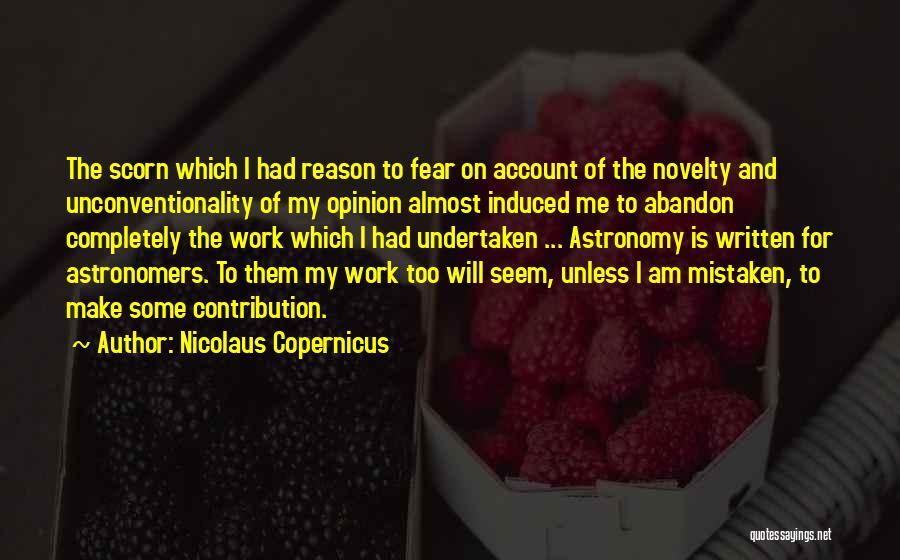 The scorn which I had reason to fear on account of the novelty and unconventionality of my opinion almost induced me to abandon completely the work which I had undertaken ... Astronomy is written for astronomers. To them my work too will seem, unless I am mistaken, to make some contribution.

~ Author: Nicolaus Copernicus

quotessayings.net